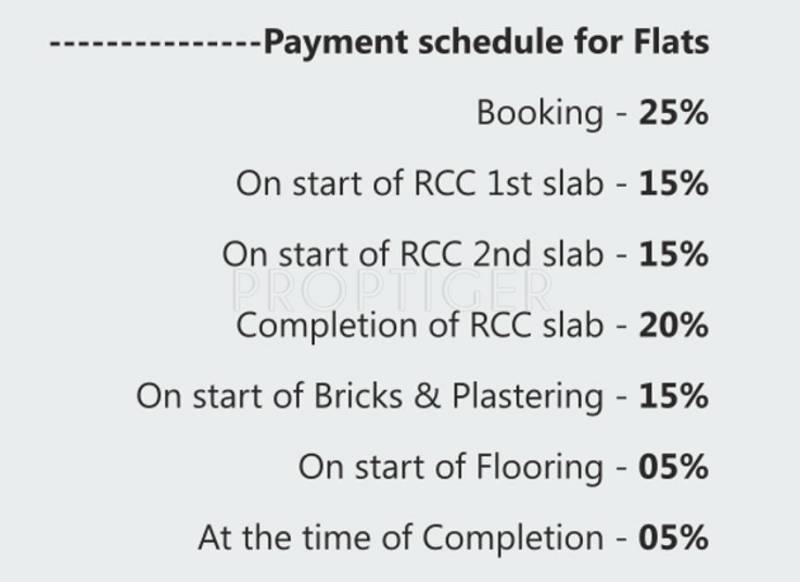 --------------Payment schedule for Flats

Booking - 25%

On start of RCC 1st slab - 15%

On start of RCC 2nd slab - 15%

Completion of RCC slab - 20%

On start of Bricks & Plastering - 15%

On start of Flooring - 05%

At the time of Completion - 05%

PROPTIGER